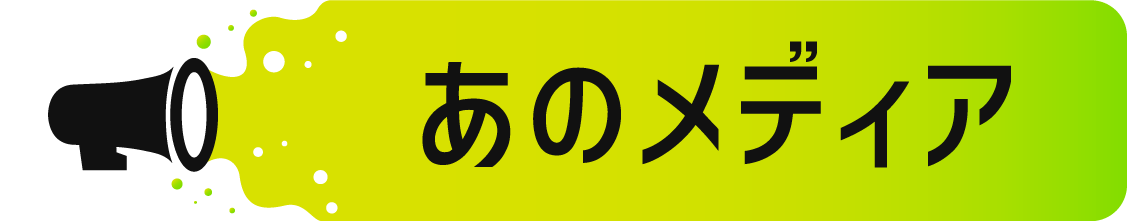 あのメディア